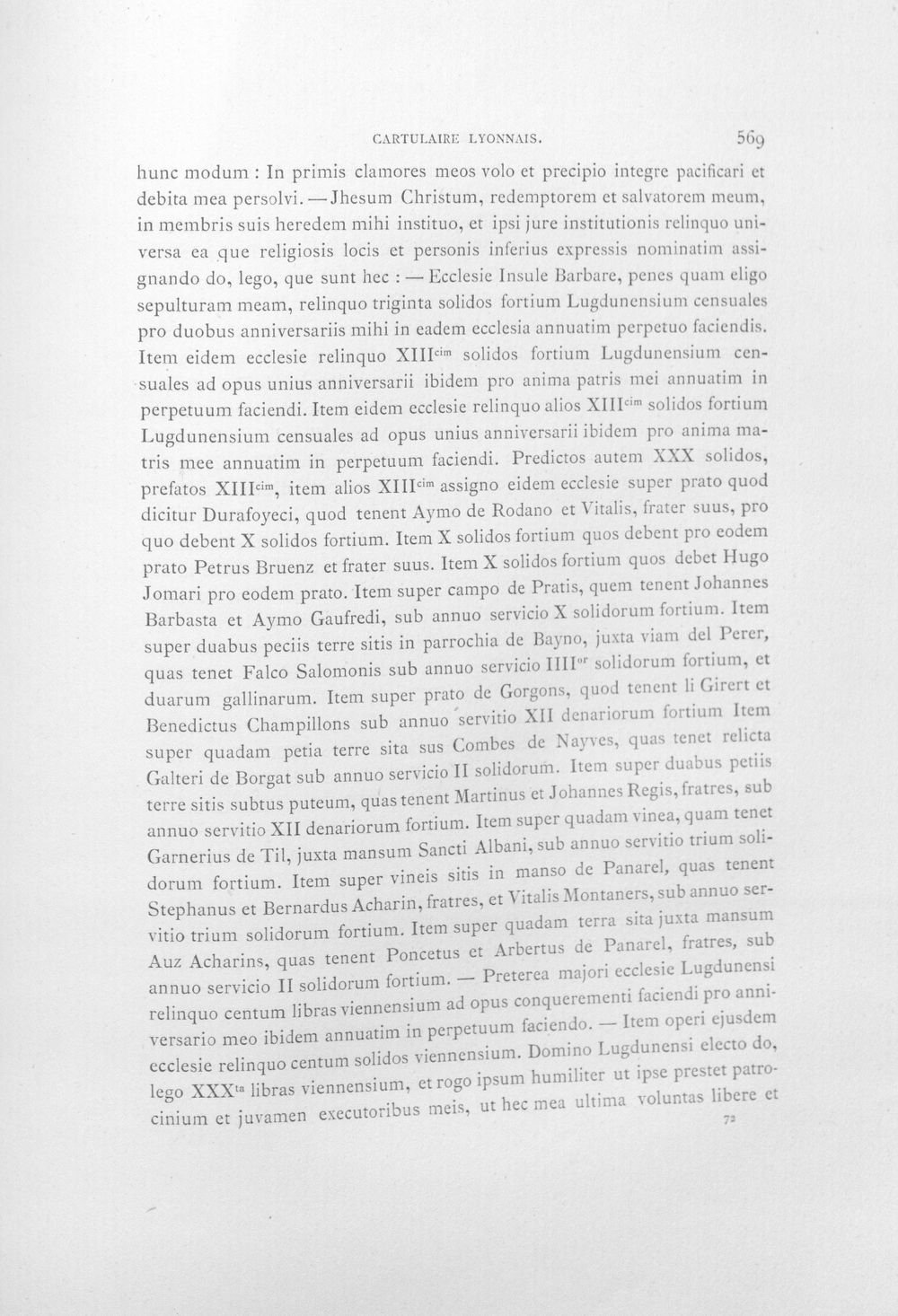 CARTULAIRE LYONNAIS. 569

hunc modum : In primis clamores meos volo et precipio integre pacificari et debita mea persolvi. — Jhesum Christum, redemptorem et salvatorem meum, in membris suis heredem mihi instituo, et ipsi jure institutionis relinquo universa ea que religiosis locis et personis inferius expressis nominatim assignando do, lego, que sunt hec : — Ecclesie Insule Barbare, penes quam eligo sepulturam meam, relinquo triginta solidos fortium Lugdunensium censuales pro duobus anniversariis mihi in eadem ecclesia annuatim perpetuo faciendis. Item eidem ecclesie relinquo XIII$^{cim}$ solidos fortium Lugdunensium censuales ad opus unius anniversarii ibidem pro anima patris mei annuatim in perpetuum faciendi. Item eidem ecclesie relinquo alios XIII$^{cim}$ solidos fortium Lugdunensium censuales ad opus unius anniversarii ibidem pro anima matris mee annuatim in perpetuum faciendi. Predictos autem XXX solidos, prefatos XIII$^{cim}$, item alios XIII$^{cim}$ assigno eidem ecclesie super prato quod dicitur Durafoyeci, quod tenent Aymo de Rodano et Vitalis, frater suus, pro quo debent X solidos fortium. Item X solidos fortium quos debent pro eodem prato Petrus Bruenz et frater suus. Item X solidos fortium quos debet Hugo Jomari pro eodem prato. Item super campo de Pratis, quem tenent Johannes Barbasta et Aymo Gaufredi, sub annuo servicio X solidorum fortium. Item super duabus peciis terre sitis in parrochia de Bayno, juxta viam del Perer, quas tenet Falco Salomonis sub annuo servicio IIII$^{or}$ solidorum fortium, et duarum gallinarum. Item super prato de Gorgons, quod tenent li Girert et Benedictus Champillons sub annuo servitio XII denariorum fortium Item super quadam petia terre sita sus Combes de Nayves, quas tenet relicta Galteri de Borgat sub annuo servicio II solidorum. Item super duabus petiis terre sitis subtus puteum, quas tenent Martinus et Johannes Regis, fratres, sub annuo servitio XII denariorum fortium. Item super quadam vinea, quam tenet Garnerius de Til, juxta mansum Sancti Albani, sub annuo servitio trium solidorum fortium. Item super vineis sitis in manso de Panarel, quas tenent Stephanus et Bernardus Acharin, fratres, et Vitalis Montaners, sub annuo servitio trium solidorum fortium. Item super quadam terra sita juxta mansum Auz Acharins, quas tenent Poncetus et Arbertus de Panarel, fratres, sub annuo servicio II solidorum fortium. — Preterea majori ecclesie Lugdunensi relinquo centum libras viennensium ad opus conquerementi faciendi pro anniversario meo ibidem annuatim in perpetuum faciendo. — Item operi ejusdem ecclesie relinquo centum solidos viennensium. Domino Lugdunensi electo do, lego XXX$^{ta}$ libras viennensium, et rogo ipsum humiliter ut ipse prestet patrocinium et juvamen executoribus meis, ut hec mea ultima voluntas libere et

72